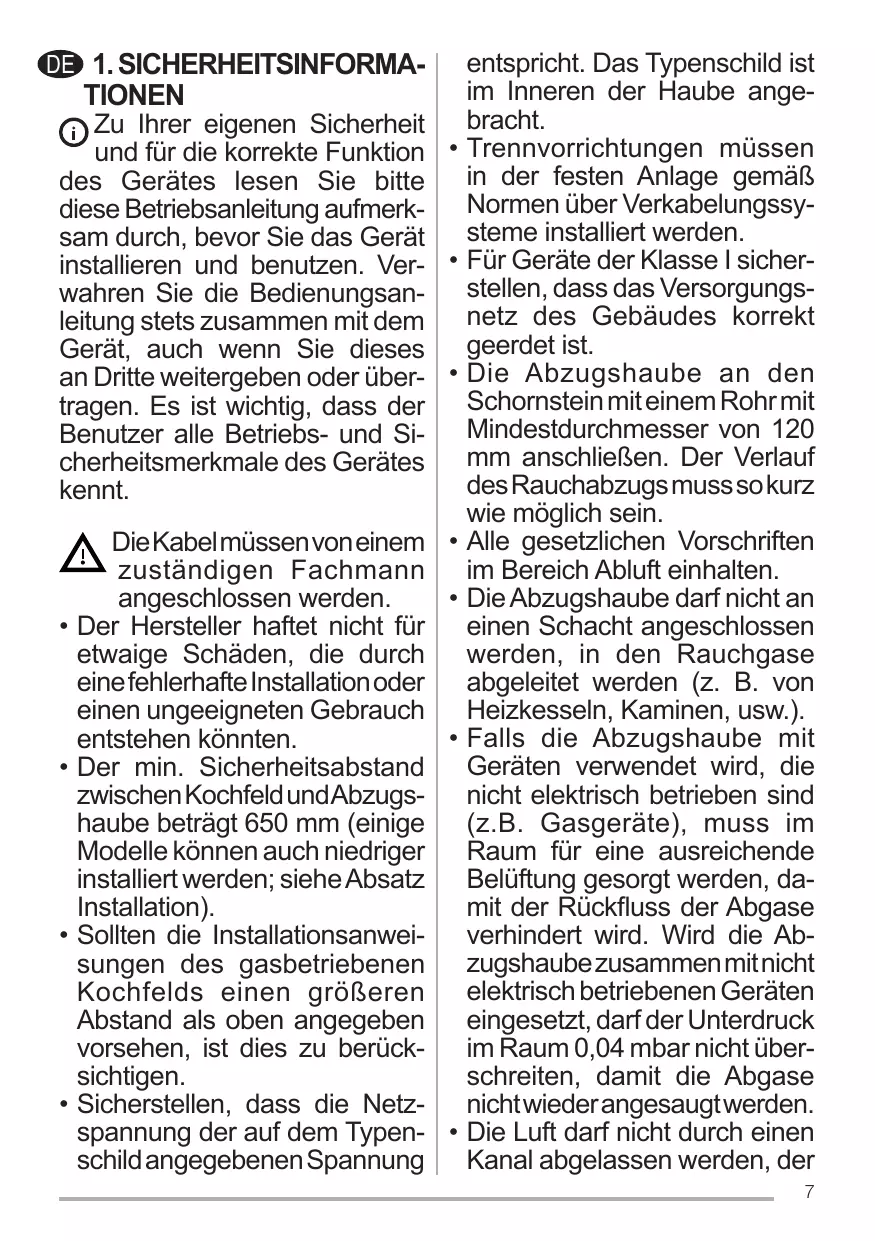 DE 1. SICHERHEITSINFORMATIONEN

Zu Ihrer eigenen Sicherheit und für die korrekte Funktion des Gerätes lesen Sie bitte diese Betriebsanleitung aufmerksam durch, bevor Sie das Gerät installieren und benutzen. Verwahren Sie die Bedienungsanleitung stets zusammen mit dem Gerät, auch wenn Sie dieses an Dritte weitergeben oder übertragen. Es ist wichtig, dass der Benutzer alle Betriebs- und Sicherheitsmerkmale des Gerätes kennt.

Die Kabel müssen von einem zuständigen Fachmann angeschlossen werden.

• Der Hersteller haftet nicht für etwaige Schäden, die durch eine fehlerhafte Installation oder einen ungeeigneten Gebrauch entstehen könnten.
• Der min. Sicherheitsabstand zwischen Kochfeld und Abzugshaube beträgt 650 mm (einige Modelle können auch niedriger installiert werden; siehe Absatz Installation).
• Sollten die Installationsanweisungen des gasbetriebenen Kochfelds einen größeren Abstand als oben angegeben vorsehen, ist dies zu berücksichtigen.
• Sicherstellen, dass die Netzspannung der auf dem Typenschild angegebenen Spannung entspricht. Das Typenschild ist im Inneren der Haube angebracht.
• Trennvorrichtungen müssen in der festen Anlage gemäß Normen über Verkabelungssysteme installiert werden.
• Für Geräte der Klasse I sicherstellen, dass das Versorgungsnetz des Gebäudes korrekt geerdet ist.
• Die Abzugshaube an den Schornstein mit einem Rohr mit Mindestdurchmesser von 120 mm anschließen. Der Verlauf des Rauchabzugs muss so kurz wie möglich sein.
• Alle gesetzlichen Vorschriften im Bereich Abluft einhalten.
• Die Abzugshaube darf nicht an einen Schacht angeschlossen werden, in den Rauchgase abgeleitet werden (z. B. von Heizkesseln, Kaminen, usw.).
• Falls die Abzugshaube mit Geräten verwendet wird, die nicht elektrisch betrieben sind (z.B. Gasgeräte), muss im Raum für eine ausreichende Belüftung gesorgt werden, damit der Rückfluss der Abgase verhindert wird. Wird die Abzugshaube zusammen mit nicht elektrisch betriebenen Geräten eingesetzt, darf der Unterdruck im Raum 0,04 mbar nicht überschreiten, damit die Abgase nicht wieder angesaugt werden.
• Die Luft darf nicht durch einen Kanal abgelassen werden, der

7